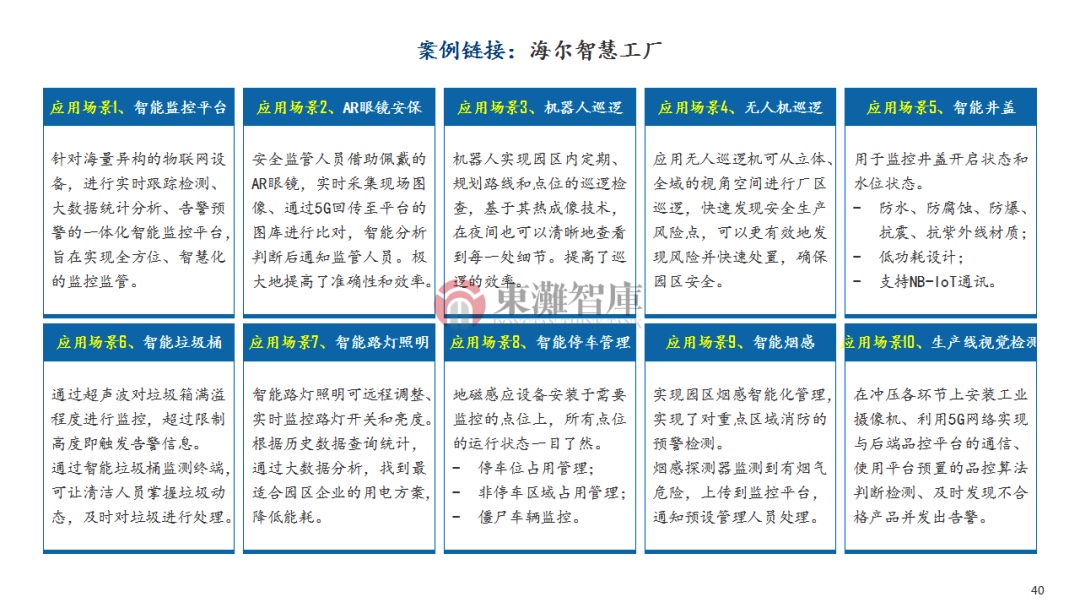 案例链接：海尔智慧工厂

应用场景1、智能监控平台

针对海量异构的物联网设备，进行实时跟踪检测、大数据统计分析、告警预警的一体化智能监控平台，旨在实现全方位、智慧化的监控监管。

应用场景2、AR眼镜安保

安全监管人员借助佩戴的AR眼镜，实时采集现场图像、通过5G回传至平台的图库进行比对，智能分析判断后通知监管人员。极大地提高了准确性和效率。

应用场景3、机器人巡逻

机器人实现园区内定期、规划路线和点位的巡逻检查，基于其热成像技术，在夜间也可以清晰地查看到每一处细节。提高了巡逻的效率。

应用场景4、无人机巡逻

应用无人巡逻机可从立体、全域的视角空间进行厂区巡逻，快速发现安全生产风险点，可以更有效地发现风险并快速处置，确保园区安全。

应用场景5、智能井盖

用于监控井盖开启状态和水位状态。
- 防水、防腐蚀、防爆、抗震、抗紫外线材质；
- 低功耗设计；
- 支持NB-IoT通讯。

東灘智庫

应用场景6、智能垃圾桶

通过超声波对垃圾箱满溢程度进行监控，超过限制高度即触发告警信息。
通过智能垃圾桶监测终端，可让清洁人员掌握垃圾动态，及时对垃圾进行处理。

应用场景7、智能路灯照明

智能路灯照明可远程调整、实时监控路灯开关和亮度。根据历史数据查询统计，通过大数据分析，找到最适合园区企业的用电方案，降低能耗。

应用场景8、智能停车管理

地磁感应设备安装于需要监控的点位上，所有点位的运行状态一目了然。
- 停车位占用管理；
- 非停车区域占用管理；
- 僵尸车辆监控。

应用场景9、智能烟感

实现园区烟感智能化管理，实现了对重点区域消防的预警检测。
烟感探测器监测到有烟气危险，上传到监控平台，通知预设管理人员处理。

应用场景10、生产线视觉检测

在冲压各环节上安装工业摄像机、利用5G网络实现与后端品控平台的通信、使用平台预置的品控算法判断检测、及时发现不合格产品并发出告警。

40